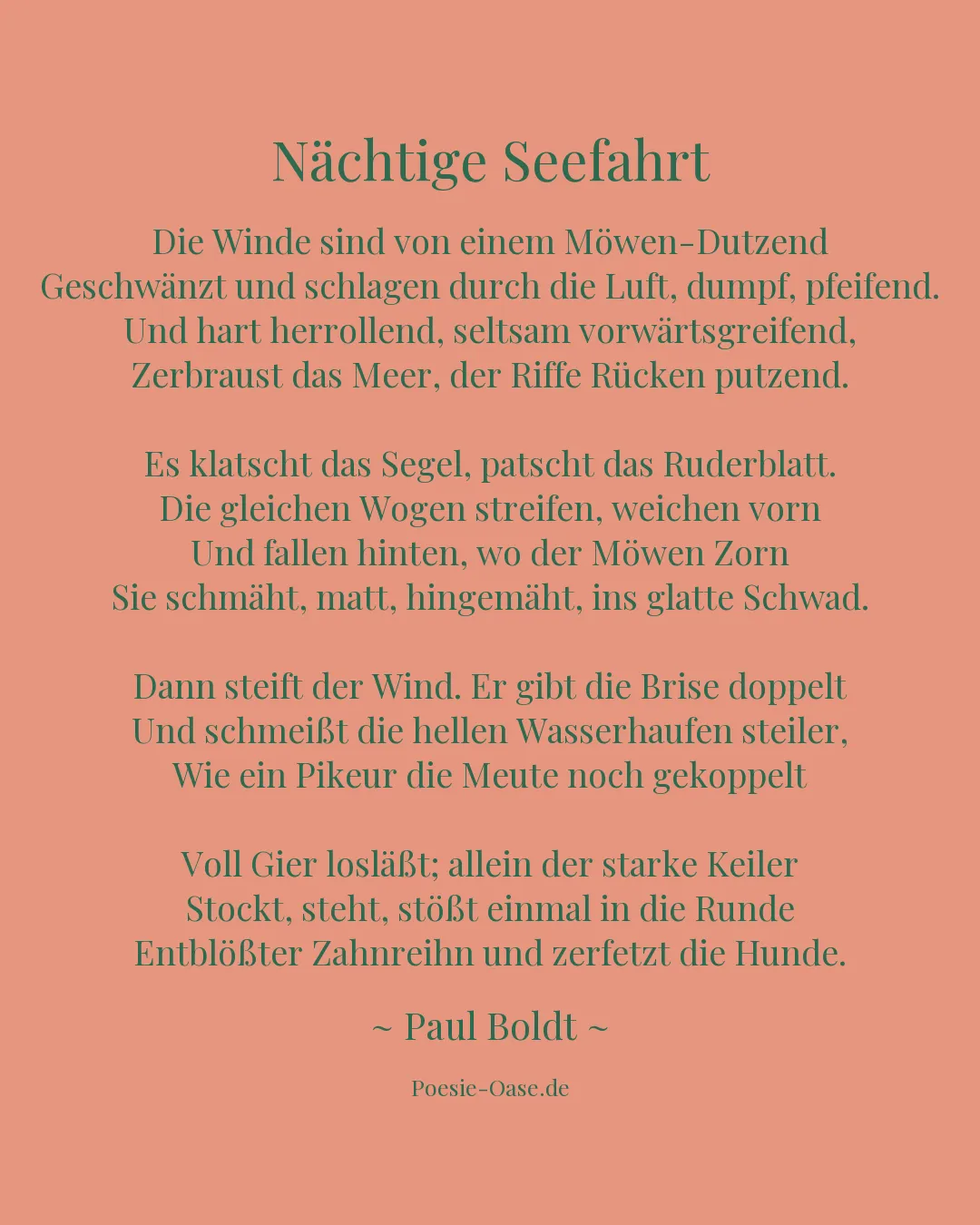 Nächtige Seefahrt

Die Winde sind von einem Möwen-Dutzend
Geschwänzt und schlagen durch die Luft, dumpf, pfeifend.
Und hart herrollend, seltsam vorwärtsgreifend,
Zerbraust das Meer, der Riffe Rücken putzend.

Es klatscht das Segel, patscht das Ruderblatt.
Die gleichen Wogen streifen, weichen vorn
Und fallen hinten, wo der Möwen Zorn
Sie schmäht, matt, hingemäht, ins glatte Schwad.

Dann steift der Wind. Er gibt die Brise doppelt
Und schmeißt die hellen Wasserhaufen steiler,
Wie ein Pikeur die Meute noch gekoppelt

Voll Gier losläßt; allein der starke Keiler
Stockt, steht, stößt einmal in die Runde
Entblößter Zahnreihn und zerfetzt die Hunde.

~ Paul Boldt ~

Poesie-Oase.de